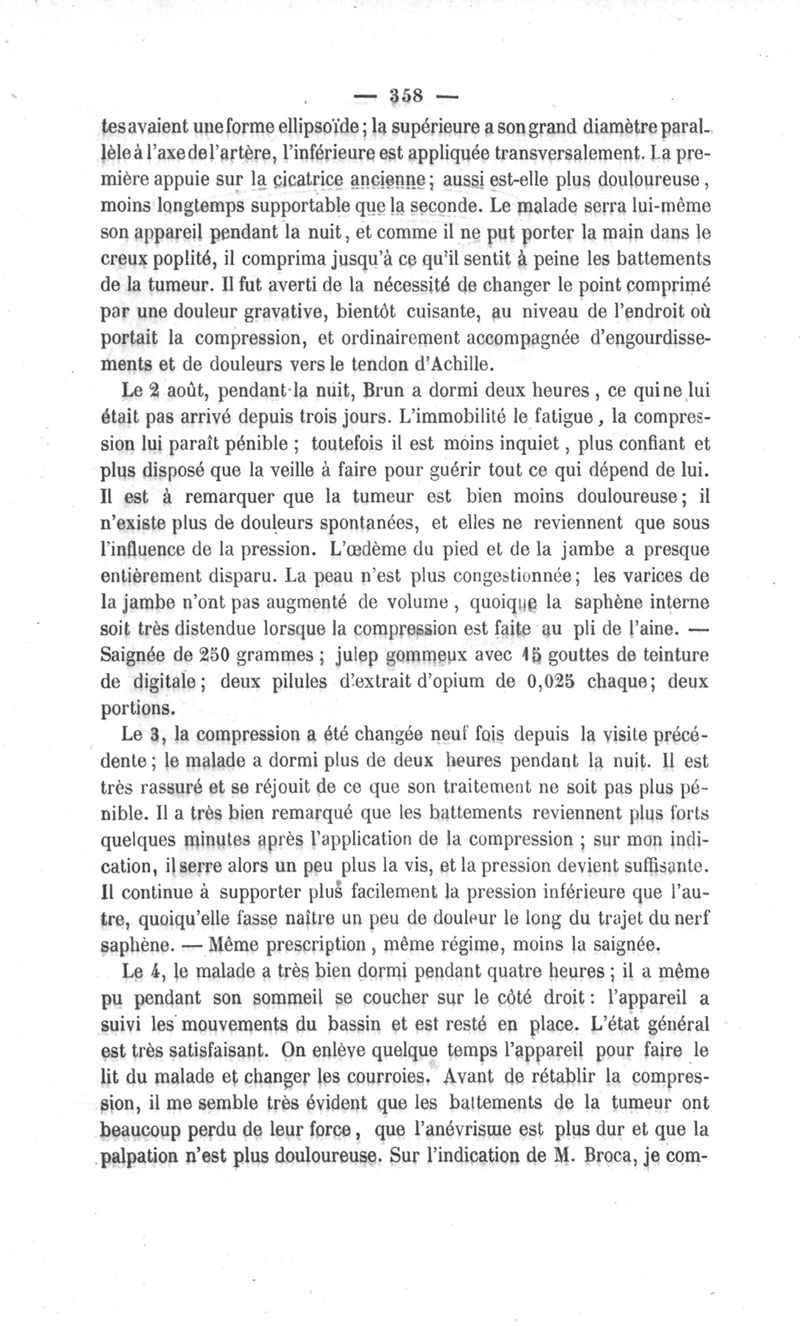 — 358 —

tes avaient une forme ellipsoïde ; la supérieure a son grand diamètre parallèle à l'axe de l'artère, l'inférieure est appliquée transversalement. La première appuie sur la cicatrice ancienne ; aussi est-elle plus douloureuse, moins longtemps supportable que la seconde. Le malade serra lui-même son appareil pendant la nuit, et comme il ne put porter la main dans le creux poplité, il comprima jusqu'à ce qu'il sentit à peine les battements de la tumeur. Il fut averti de la nécessité de changer le point comprimé par une douleur gravative, bientôt cuisante, au niveau de l'endroit où portait la compression, et ordinairement accompagnée d'engourdissements et de douleurs vers le tendon d'Achille.

Le 2 août, pendant la nuit, Brun a dormi deux heures, ce qui ne lui était pas arrivé depuis trois jours. L'immobilité le fatigue, la compression lui paraît pénible ; toutefois il est moins inquiet, plus confiant et plus disposé que la veille à faire pour guérir tout ce qui dépend de lui. Il est à remarquer que la tumeur est bien moins douloureuse ; il n'existe plus de douleurs spontanées, et elles ne reviennent que sous l'influence de la pression. L'œdème du pied et de la jambe a presque entièrement disparu. La peau n'est plus congestionnée ; les varices de la jambe n'ont pas augmenté de volume, quoique la saphène interne soit très distendue lorsque la compression est faite au pli de l'aine. — Saignée de 250 grammes ; julep gommeux avec 15 gouttes de teinture de digitale ; deux pilules d'extrait d'opium de 0,025 chaque ; deux portions.

Le 3, la compression a été changée neuf fois depuis la visite précédente ; le malade a dormi plus de deux heures pendant la nuit. Il est très rassuré et se réjouit de ce que son traitement ne soit pas plus pénible. Il a très bien remarqué que les battements reviennent plus forts quelques minutes après l'application de la compression ; sur mon indication, il serre alors un peu plus la vis, et la pression devient suffisante. Il continue à supporter plus facilement la pression inférieure que l'autre, quoiqu'elle fasse naître un peu de douleur le long du trajet du nerf saphène. — Même prescription, même régime, moins la saignée.

Le 4, le malade a très bien dormi pendant quatre heures ; il a même pu pendant son sommeil se coucher sur le côté droit : l'appareil a suivi les mouvements du bassin et est resté en place. L'état général est très satisfaisant. On enlève quelque temps l'appareil pour faire le lit du malade et changer les courroies. Avant de rétablir la compression, il me semble très évident que les battements de la tumeur ont beaucoup perdu de leur force, que l'anévrisme est plus dur et que la palpation n'est plus douloureuse. Sur l'indication de M. Broca, je com-